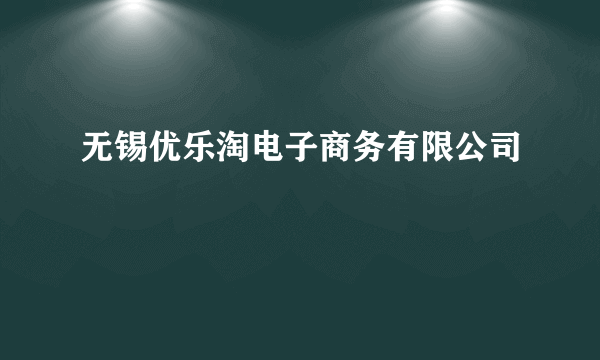 无锡优乐淘电子商务有限公司